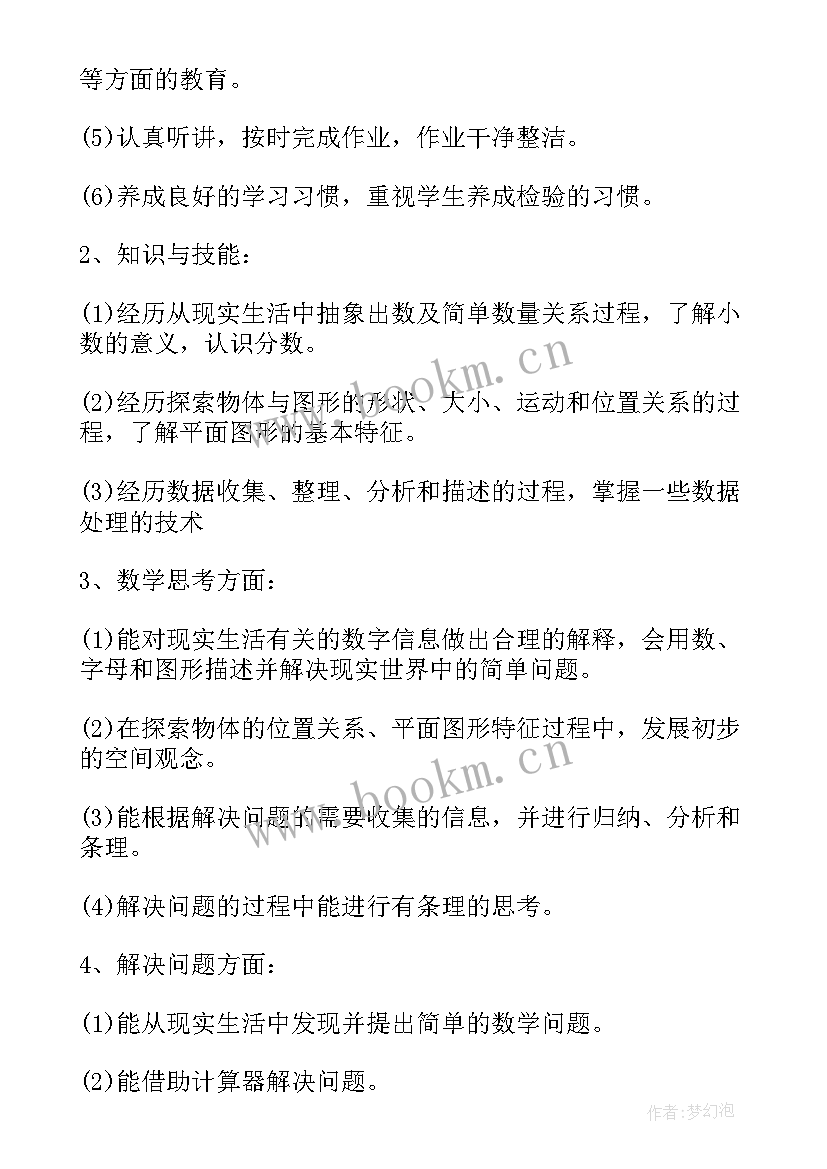 等方面的教育。

(5)认真听讲，按时完成作业，作业干净整洁。

(6)养成良好的学习习惯，重视学生养成检验的习惯。

2、知识与技能：

(1)经历从现实生活中抽象出数及简单数量关系过程，了解小数的意义，认识分数。

(2)经历探索物体与图形的形状、大小、运动和位置关系的过程，了解平面图形的基本特征。

(3)经历数据收集、整理、分析和描述的过程，掌握一些数据处理的技术

3、数学思考方面：

(1)能对现实生活有关的数字信息做出合理的解释，会用数、字母和图形描述并解决现实世界中的简单问题。

(2)在探索物体的位置关系、平面图形特征过程中，发展初步的空间观念。

(3)能根据解决问题的需要收集的信息，并进行归纳、分析和条理。

(4)解决问题的过程中能进行有条理的思考。

4、解决问题方面：

(1)能从现实生活中发现并提出简单的数学问题。

(2)能借助计算器解决问题。

www.bookm.cn

www.bookm.cn

作者：梦幻泡